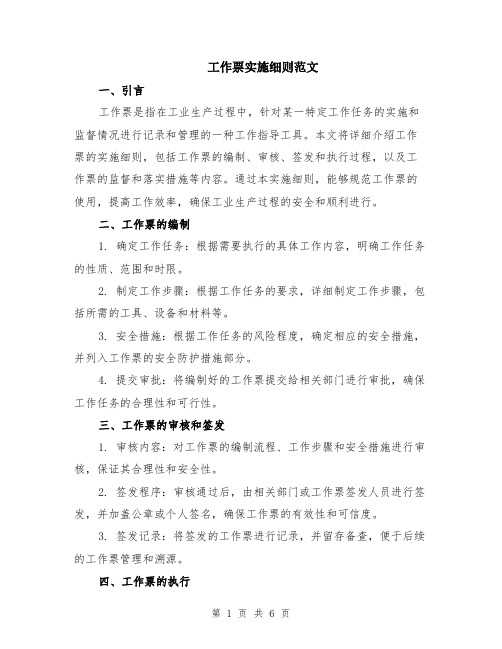 工作票实施细则范文

一、引言

工作票是指在工业生产过程中，针对某一特定工作任务的实施和监督情况进行记录和管理的一种工作指导工具。本文将详细介绍工作票的实施细则，包括工作票的编制、审核、签发和执行过程，以及工作票的监督和落实措施等内容。通过本实施细则，能够规范工作票的使用，提高工作效率，确保工业生产过程的安全和顺利进行。

二、工作票的编制

1. 确定工作任务：根据需要执行的具体工作内容，明确工作任务的性质、范围和时限。

2. 制定工作步骤：根据工作任务的要求，详细制定工作步骤，包括所需的工具、设备和材料等。

3. 安全措施：根据工作任务的风险程度，确定相应的安全措施，并列入工作票的安全防护措施部分。

4. 提交审批：将编制好的工作票提交给相关部门进行审批，确保工作任务的合理性和可行性。

三、工作票的审核和签发

1. 审核内容：对工作票的编制流程、工作步骤和安全措施进行审核，保证其合理性和安全性。

2. 签发程序：审核通过后，由相关部门或工作票签发人员进行签发，并加盖公章或个人签名，确保工作票的有效性和可信度。

3. 签发记录：将签发的工作票进行记录，并留存备查，便于后续的工作票管理和溯源。

四、工作票的执行

第 1 页 共 6 页